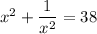 $x^2 + \frac{1}{x^2} = 38$